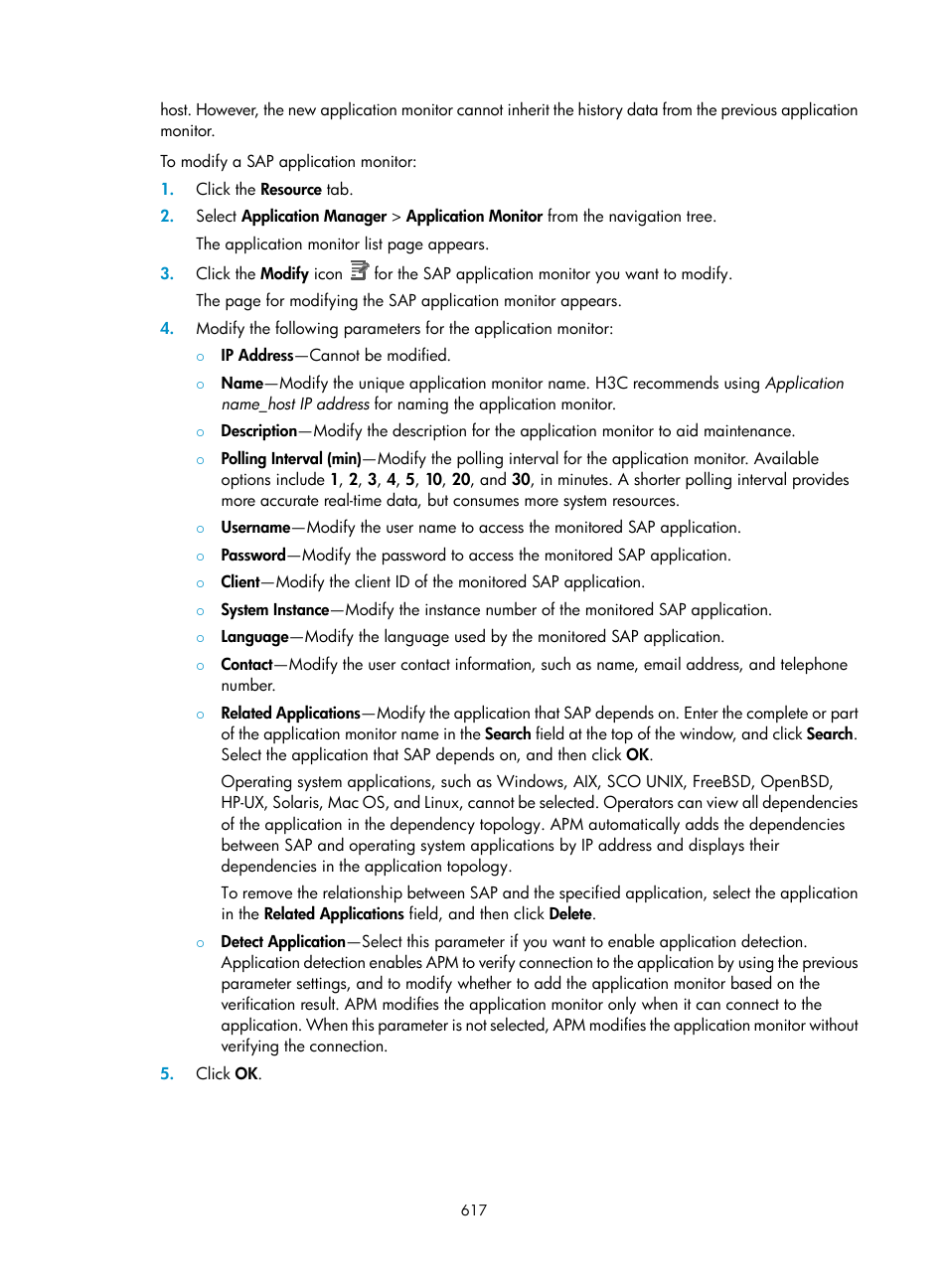 host. However, the new application monitor cannot inherit the history data from the previous application monitor.

To modify a SAP application monitor:

1. Click the Resource tab.

2. Select Application Manager > Application Monitor from the navigation tree.

The application monitor list page appears.

3. Click the Modify icon for the SAP application monitor you want to modify.

The page for modifying the SAP application monitor appears.

4. Modify the following parameters for the application monitor:

○ IP Address—Cannot be modified.

○ Name—Modify the unique application monitor name. H3C recommends using Application name_host IP address for naming the application monitor.

○ Description—Modify the description for the application monitor to aid maintenance.

○ Polling Interval (min)—Modify the polling interval for the application monitor. Available options include 1, 2, 3, 4, 5, 10, 20, and 30, in minutes. A shorter polling interval provides more accurate real-time data, but consumes more system resources.

○ Username—Modify the user name to access the monitored SAP application.

○ Password—Modify the password to access the monitored SAP application.

○ Client—Modify the client ID of the monitored SAP application.

○ System Instance—Modify the instance number of the monitored SAP application.

○ Language—Modify the language used by the monitored SAP application.

○ Contact—Modify the user contact information, such as name, email address, and telephone number.

○ Related Applications—Modify the application that SAP depends on. Enter the complete or part of the application monitor name in the Search field at the top of the window, and click Search. Select the application that SAP depends on, and then click OK.

Operating system applications, such as Windows, AIX, SCO UNIX, FreeBSD, OpenBSD, HP-UX, Solaris, Mac OS, and Linux, cannot be selected. Operators can view all dependencies of the application in the dependency topology. APM automatically adds the dependencies between SAP and operating system applications by IP address and displays their dependencies in the application topology.

To remove the relationship between SAP and the specified application, select the application in the Related Applications field, and then click Delete.

○ Detect Application—Select this parameter if you want to enable application detection. Application detection enables APM to verify connection to the application by using the previous parameter settings, and to modify whether to add the application monitor based on the verification result. APM modifies the application monitor only when it can connect to the application. When this parameter is not selected, APM modifies the application monitor without verifying the connection.

5. Click OK.

617